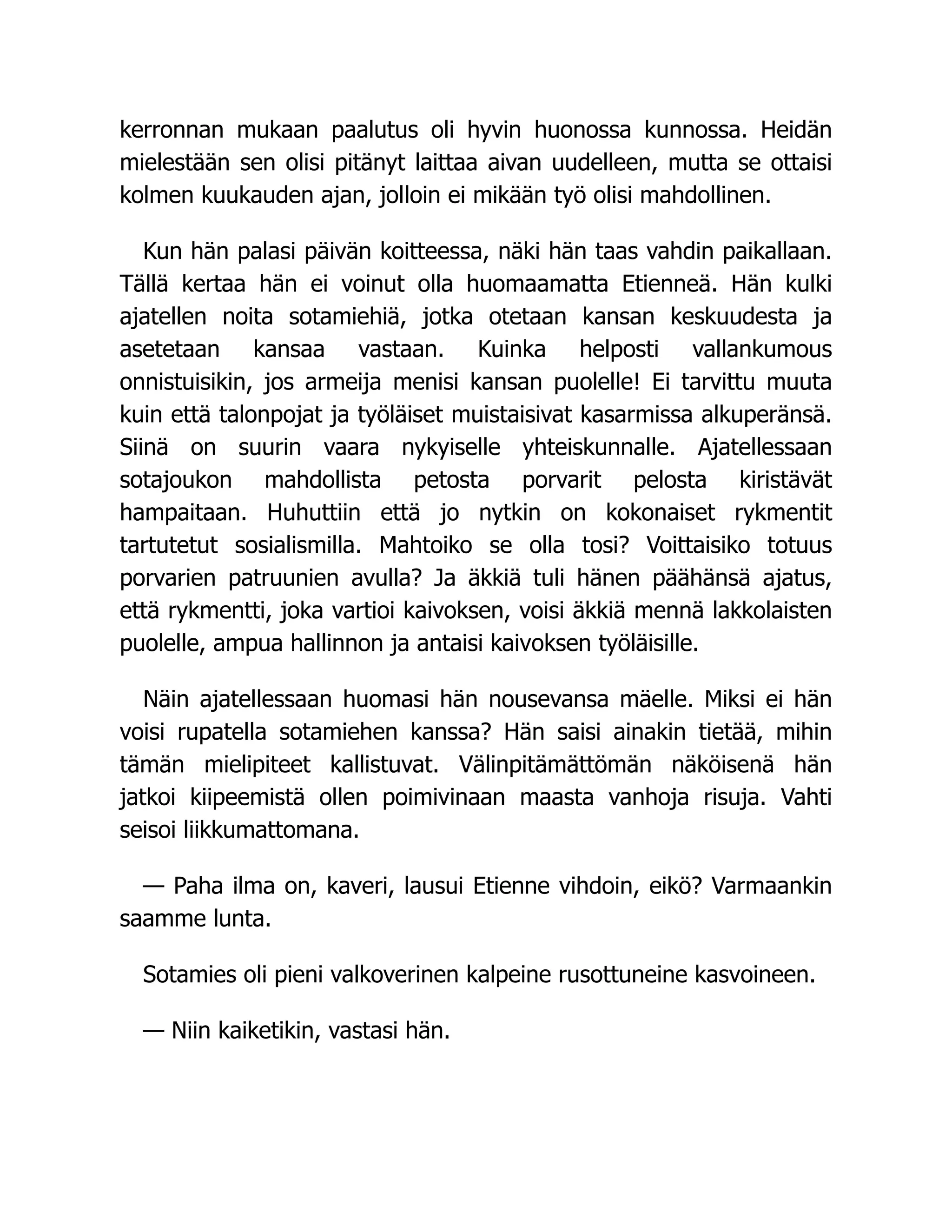 kerronnan mukaan paalutus oli hyvin huonossa kunnossa. Heidän mielestään sen olisi pitänyt laittaa aivan uudelleen, mutta se ottaisi kolmen kuukauden ajan, jolloin ei mikään työ olisi mahdollinen.

Kun hän palasi päivän koitteessa, näki hän taas vahdin paikallaan. Tällä kertaa hän ei voinut olla huomaamatta Etienneä. Hän kulki ajatellen noita sotamiehiä, jotka otetaan kansan keskuudesta ja asetetaan kansaa vastaan. Kuinka helposti vallankumous onnistuisikin, jos armeija menisi kansan puolelle! Ei tarvittu muuta kuin että talonpojat ja työläiset muistaisivat kasarmissa alkuperänsä. Siinä on suurin vaara nykyiselle yhteiskunnalle. Ajatellessaan sotajoukon mahdollista petosta porvarit pelosta kiristävät hampaitaan. Huhuttiin että jo nytkin on kokonaiset rykmentit tartutetut sosialismilla. Mahtoiko se olla tosi? Voittaisiko totuus porvarien patruunien avulla? Ja äkkiä tuli hänen päähänsä ajatus, että rykmentti, joka vartioi kaivoksen, voisi äkkiä mennä lakkolaisten puolelle, ampua hallinnon ja antaisi kaivoksen työläisille.

Näin ajatellessaan huomasi hän nousevansa mäelle. Miksi ei hän voisi rupatella sotamiehen kanssa? Hän saisi ainakin tietää, mihin tämän mielipiteet kallistuvat. Välinpitämättömän näköisenä hän jatkoi kiipeemistä ollen poimivinaan maasta vanhoja risuja. Vahti seisoi liikkumattomana.

— Paha ilma on, kaveri, lausui Etienne vihdoin, eikö? Varmaankin saamme lunta.

Sotamies oli pieni valkoverinen kalpeine rusottuneine kasvoineen.

— Niin kaiketikin, vastasi hän.